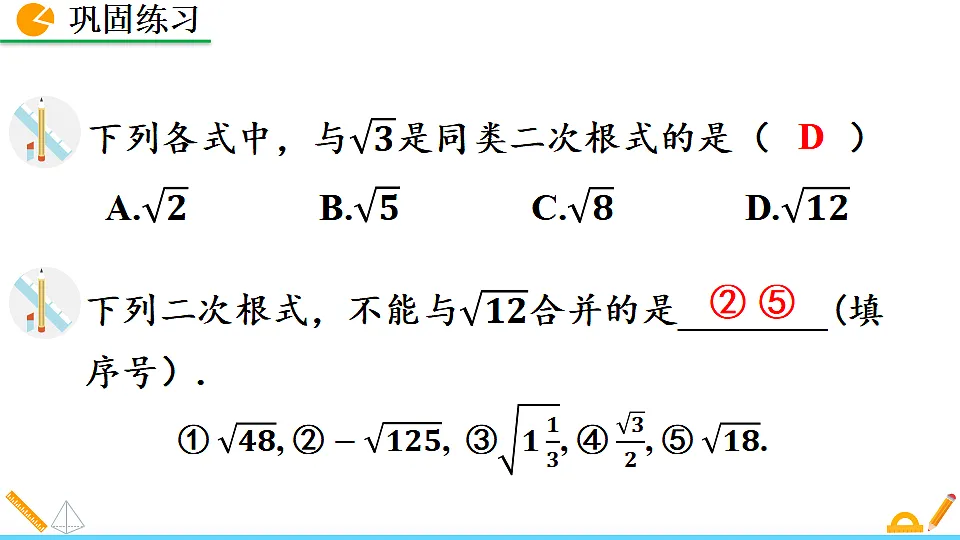 巩固练习

下列各式中，与$\sqrt{3}$是同类二次根式的是（ D ）

A.$\sqrt{2}$　　B.$\sqrt{5}$　　C.$\sqrt{8}$　　D.$\sqrt{12}$

下列二次根式，不能与$\sqrt{12}$合并的是 ② ⑤ （填序号）.

① $\sqrt{48}$, ② $-\sqrt{125}$, ③ $\sqrt{1\frac{1}{3}}$, ④ $\frac{\sqrt{3}}{2}$, ⑤ $\sqrt{18}$.